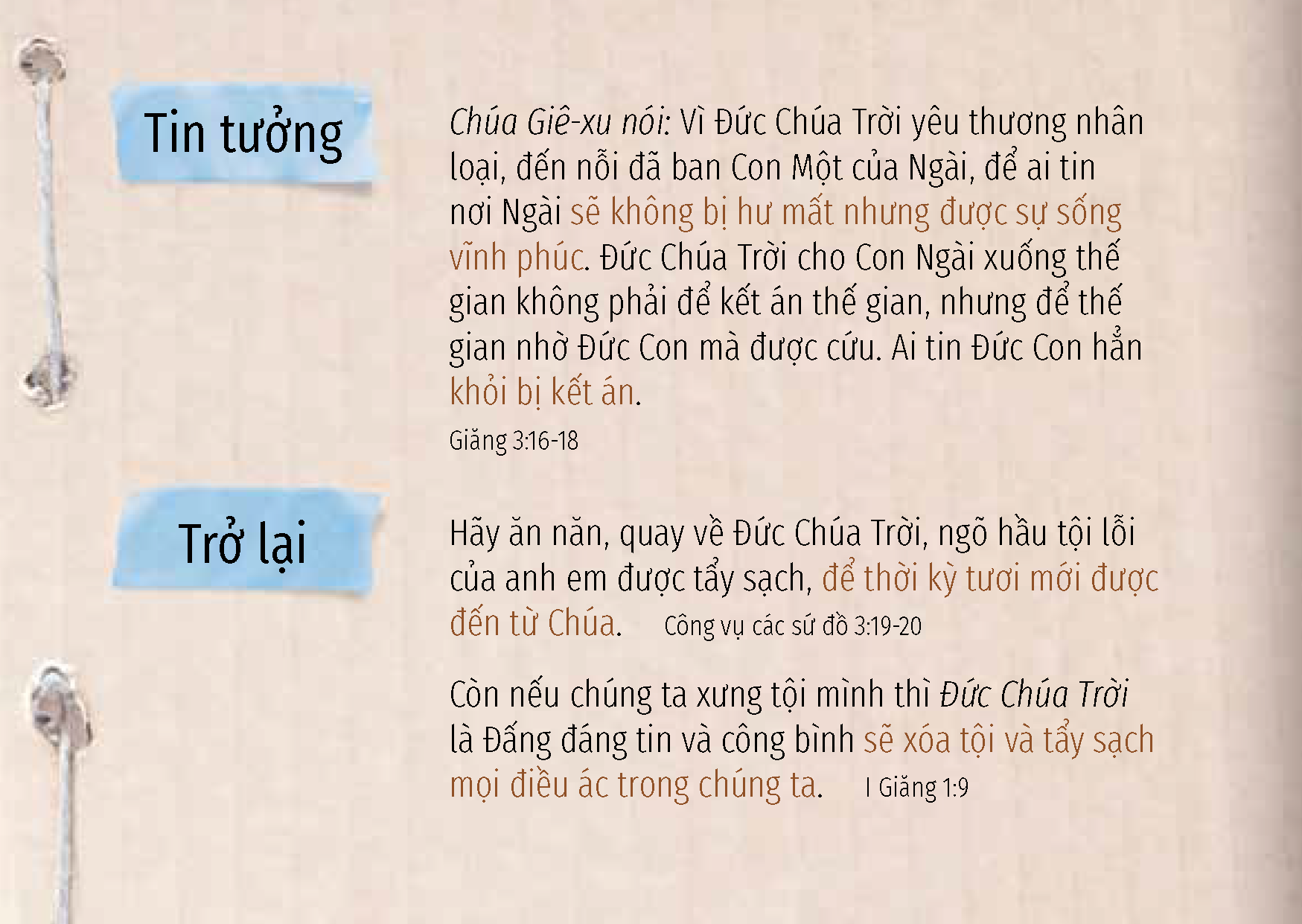 Tin tưởng

Chúa Giê-xu nói: Vì Đức Chúa Trời yêu thương nhân loại, đến nỗi đã ban Con Một của Ngài, để ai tin nơi Ngài sẽ không bị hư mất nhưng được sự sống vĩnh phúc. Đức Chúa Trời cho Con Ngài xuống thế gian không phải để kết án thế gian, nhưng để thế gian nhờ Đức Con mà được cứu. Ai tin Đức Con hẳn khỏi bị kết án.

Giăng 3:16-18

Trở lại

Hãy ăn năn, quay về Đức Chúa Trời, ngõ hầu tội lỗi của anh em được tẩy sạch, để thời kỳ tươi mới được đến từ Chúa. Công vụ các sứ đồ 3:19-20

Còn nếu chúng ta xưng tội mình thì Đức Chúa Trời là Đấng đáng tin và công bình sẽ xóa tội và tẩy sạch mọi điều ác trong chúng ta. I Giăng 1:9